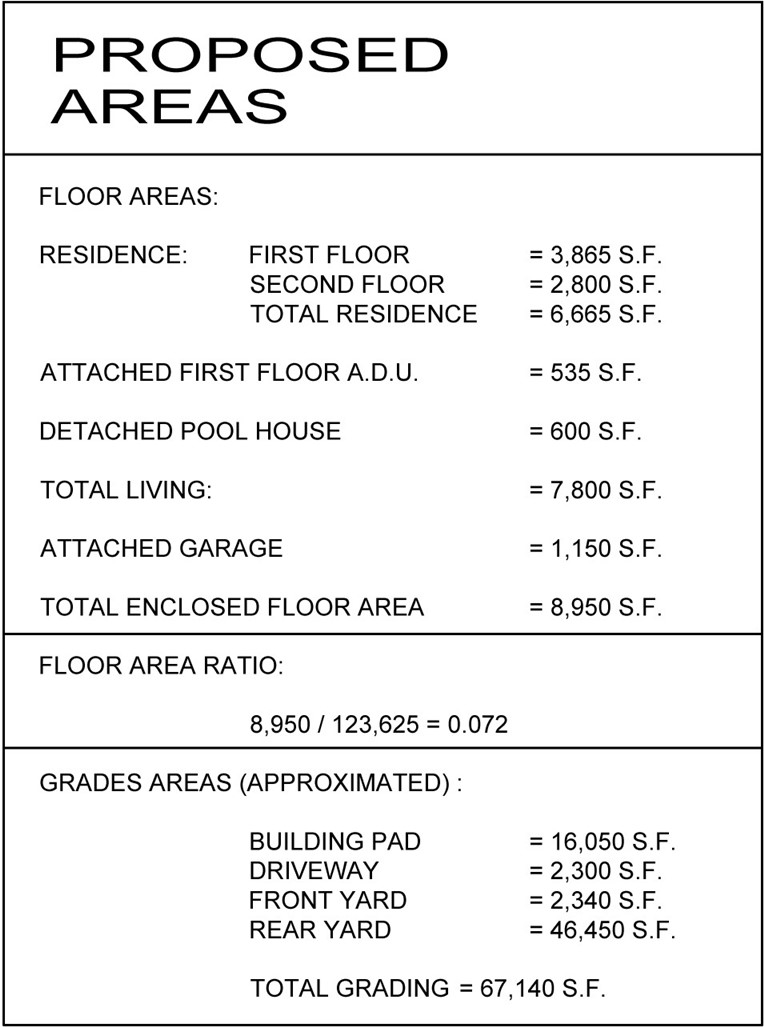 PROPOSED AREAS

FLOOR AREAS:

RESIDENCE: FIRST FLOOR = 3,865 S.F.
SECOND FLOOR = 2,800 S.F.
TOTAL RESIDENCE = 6,665 S.F.

ATTACHED FIRST FLOOR A.D.U. = 535 S.F.

DETACHED POOL HOUSE = 600 S.F.

TOTAL LIVING: = 7,800 S.F.

ATTACHED GARAGE = 1,150 S.F.

TOTAL ENCLOSED FLOOR AREA = 8,950 S.F.

FLOOR AREA RATIO:

8,950 / 123,625 = 0.072

GRADES AREAS (APPROXIMATED) :

BUILDING PAD = 16,050 S.F.
DRIVEWAY = 2,300 S.F.
FRONT YARD = 2,340 S.F.
REAR YARD = 46,450 S.F.

TOTAL GRADING = 67,140 S.F.